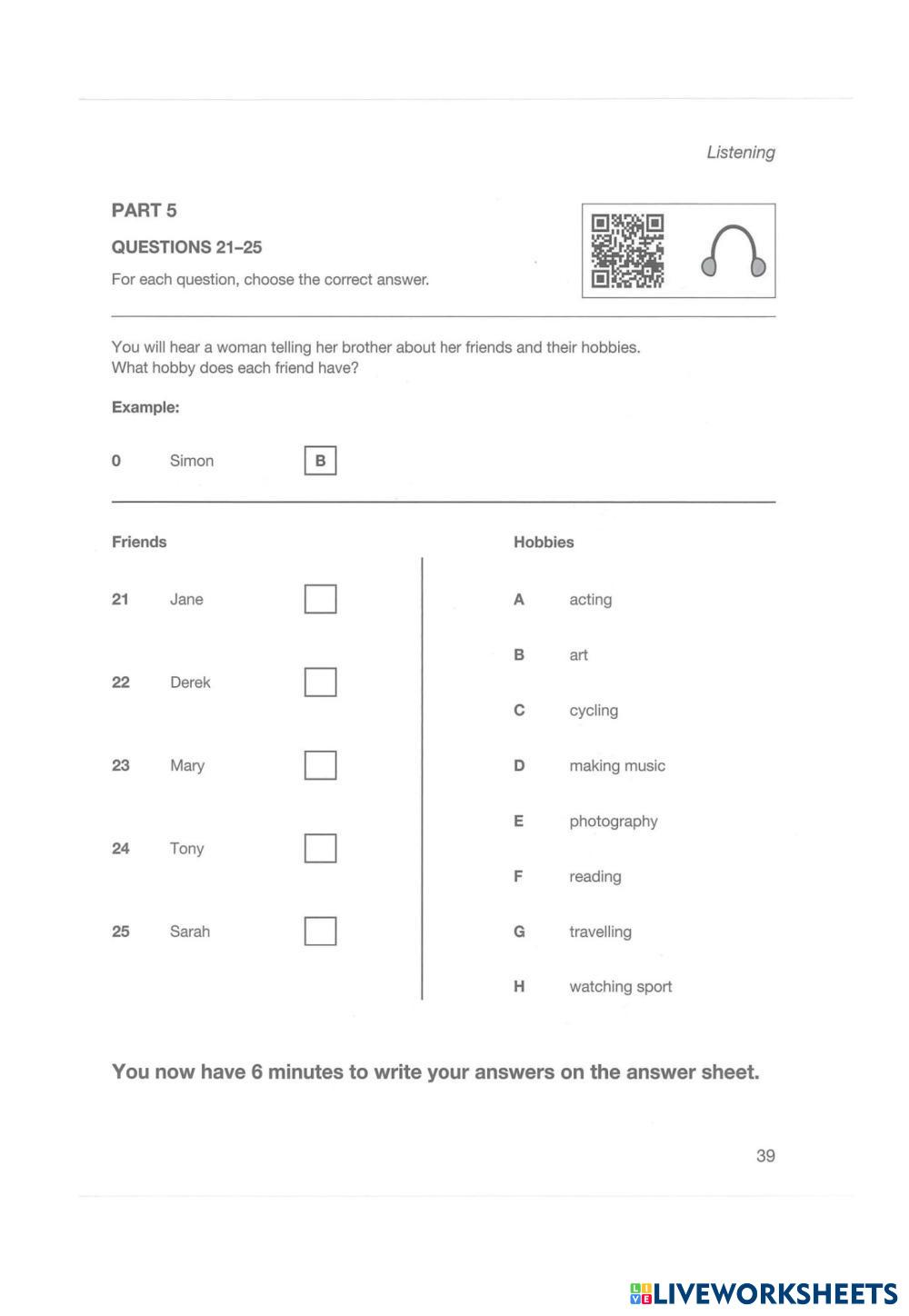 Listening

PART 5

QUESTIONS 21–25

For each question, choose the correct answer.

You will hear a woman telling her brother about her friends and their hobbies.
What hobby does each friend have?

Example:

0 Simon B

Friends

21 Jane

22 Derek

23 Mary

24 Tony

25 Sarah

Hobbies

A acting

B art

C cycling

D making music

E photography

F reading

G travelling

H watching sport

You now have 6 minutes to write your answers on the answer sheet.

39

LIVEWORKSHEETS